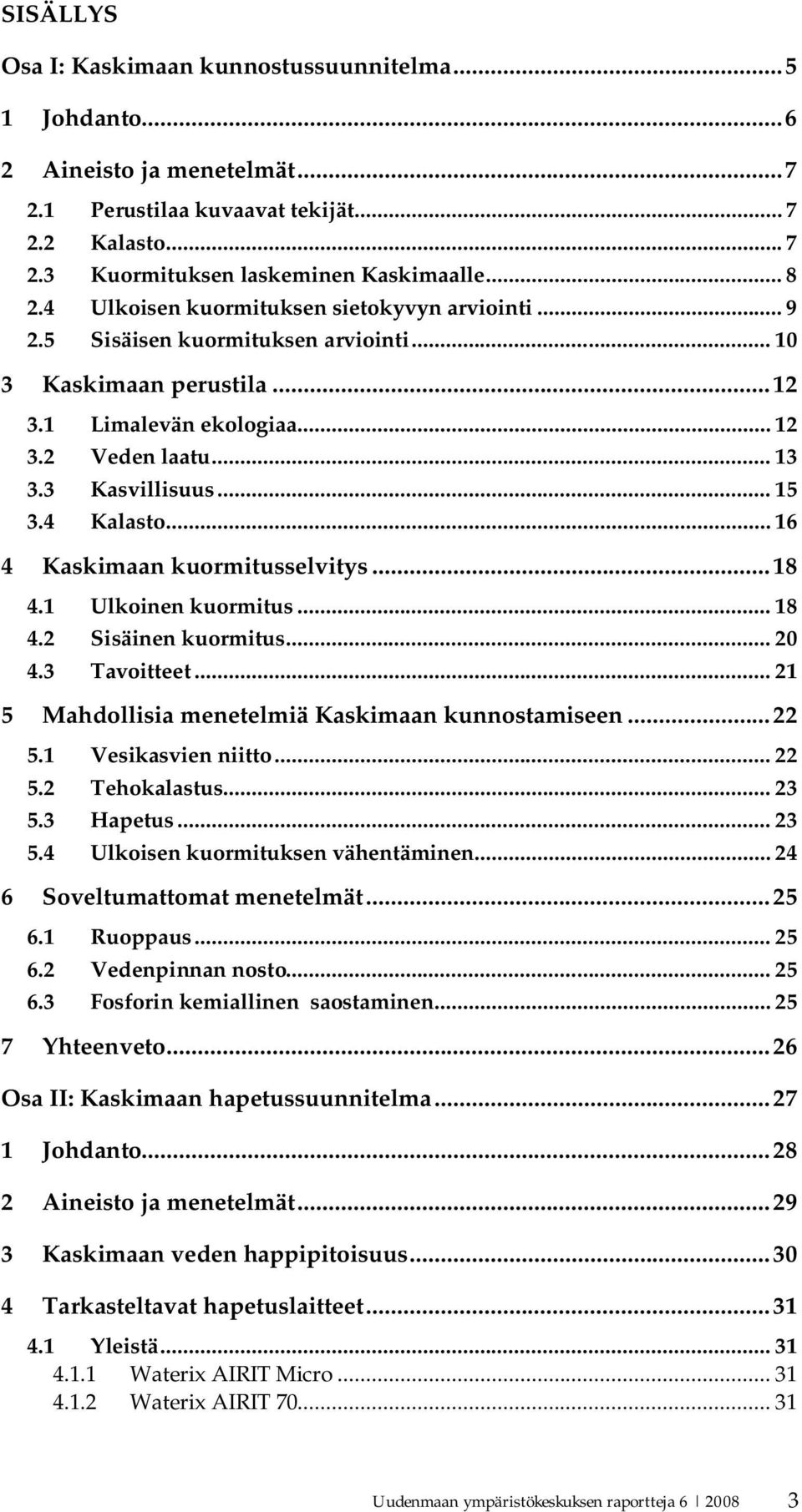 SISÄLLYS

Osa I: Kaskimaan kunnostussuunnitelma...5

1 Johdanto...6

2 Aineisto ja menetelmät...7
2.1 Perustilaa kuvaavat tekijät...7
2.2 Kalasto...7
2.3 Kuormituksen laskeminen Kaskimaalle...8
2.4 Ulkoisen kuormituksen sietokyvyn arviointi...9
2.5 Sisäisen kuormituksen arviointi...10

3 Kaskimaan perustila...12
3.1 Limalevän ekologiaa...12
3.2 Veden laatu...13
3.3 Kasvillisuus...15
3.4 Kalasto...16

4 Kaskimaan kuormitusselvitys...18
4.1 Ulkoinen kuormitus...18
4.2 Sisäinen kuormitus...20
4.3 Tavoitteet...21

5 Mahdollisia menetelmiä Kaskimaan kunnostamiseen...22
5.1 Vesikasvien niitto...22
5.2 Tehokalastus...23
5.3 Hapetus...23
5.4 Ulkoisen kuormituksen vähentäminen...24

6 Soveltumattomat menetelmät...25
6.1 Ruoppaus...25
6.2 Vedenpinnan nosto...25
6.3 Fosforin kemiallinen saostaminen...25

7 Yhteenveto...26

Osa II: Kaskimaan hapetussuunnitelma...27

1 Johdanto...28

2 Aineisto ja menetelmät...29

3 Kaskimaan veden happipitoisuus...30

4 Tarkasteltavat hapetuslaitteet...31
4.1 Yleistä...31
4.1.1 Waterix AIRIT Micro...31
4.1.2 Waterix AIRIT 70...31

Uudenmaan ympäristökeskuksen raportteja 6 | 2008 3